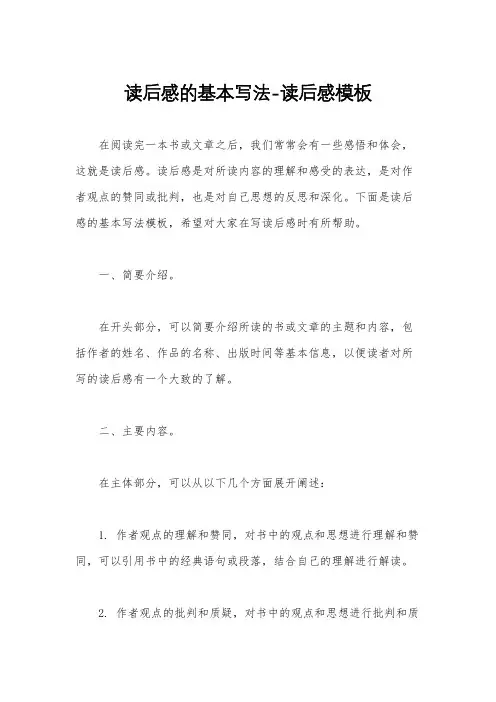 读后感的基本写法-读后感模板

在阅读完一本书或文章之后，我们常常会有一些感悟和体会，这就是读后感。读后感是对所读内容的理解和感受的表达，是对作者观点的赞同或批判，也是对自己思想的反思和深化。下面是读后感的基本写法模板，希望对大家在写读后感时有所帮助。

一、简要介绍。

在开头部分，可以简要介绍所读的书或文章的主题和内容，包括作者的姓名、作品的名称、出版时间等基本信息，以便读者对所写的读后感有一个大致的了解。

二、主要内容。

在主体部分，可以从以下几个方面展开阐述：

1. 作者观点的理解和赞同，对书中的观点和思想进行理解和赞同，可以引用书中的经典语句或段落，结合自己的理解进行解读。

2. 作者观点的批判和质疑，对书中的观点和思想进行批判和质